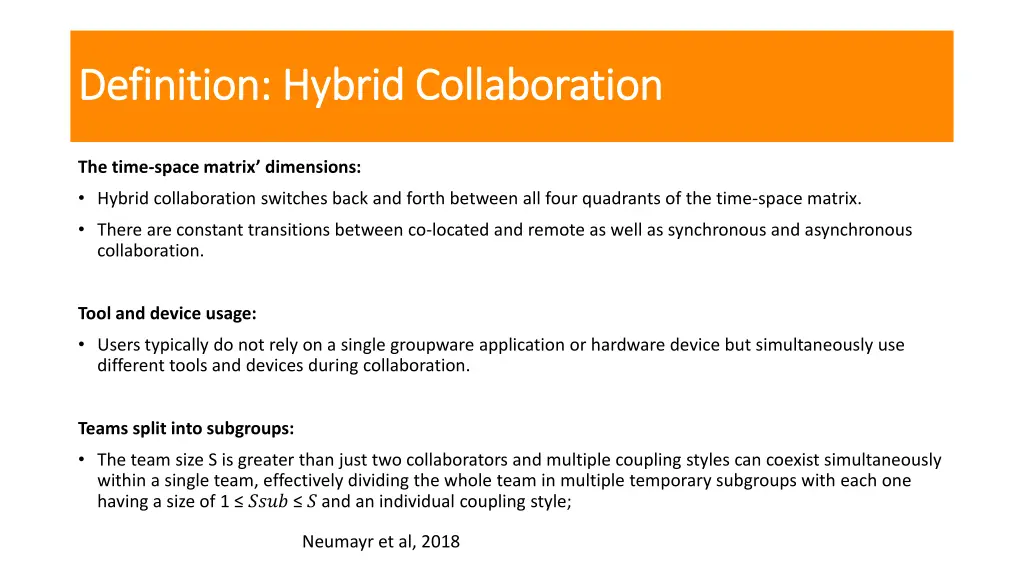 Definition: Hybrid Collaboration

The time-space matrix' dimensions:

• Hybrid collaboration switches back and forth between all four quadrants of the time-space matrix.

• There are constant transitions between co-located and remote as well as synchronous and asynchronous collaboration.

Tool and device usage:

• Users typically do not rely on a single groupware application or hardware device but simultaneously use different tools and devices during collaboration.

Teams split into subgroups:

• The team size S is greater than just two collaborators and multiple coupling styles can coexist simultaneously within a single team, effectively dividing the whole team in multiple temporary subgroups with each one having a size of $1 \leq Ssub \leq S$ and an individual coupling style;

Neumayr et al, 2018